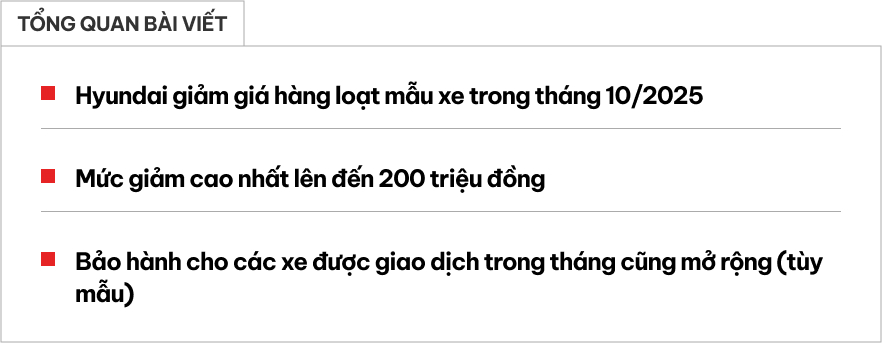 TỔNG QUAN BÀI VIẾT

Hyundai giảm giá hàng loạt mẫu xe trong tháng 10/2025

Mức giảm cao nhất lên đến 200 triệu đồng

Bảo hành cho các xe được giao dịch trong tháng cũng mở rộng (tùy mẫu)